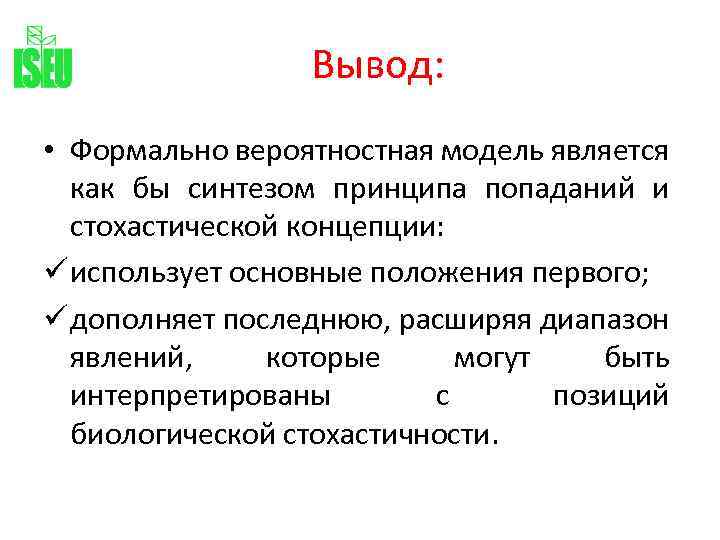 ISEU

Вывод:

• Формально вероятностная модель является как бы синтезом принципа попаданий и стохастической концепции:

✓ использует основные положения первого;

✓ дополняет последнюю, расширяя диапазон явлений, которые могут быть интерпретированы с позиций биологической стохастичности.